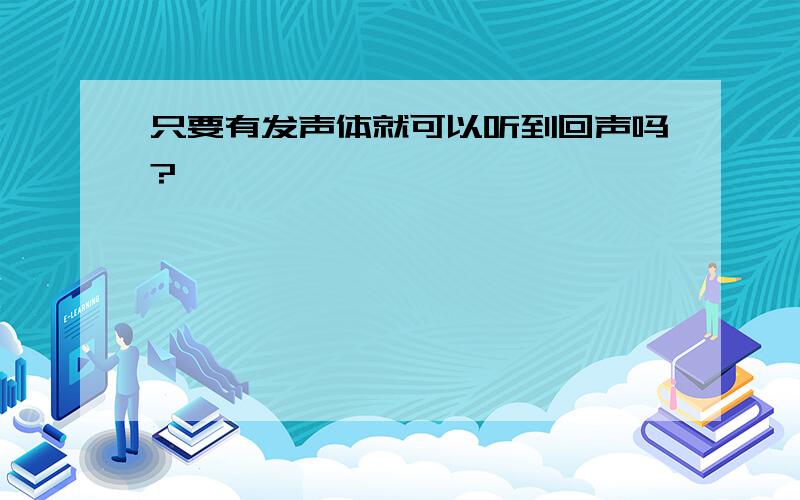 只要有发声体就可以听到回声吗?

E-LEARNING